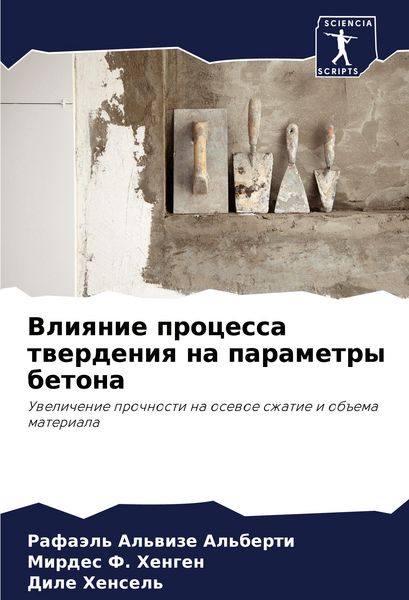 SCIENCIA
SCRIPTS

Влияние процесса твердения на параметры бетона

Увеличение прочности на осевое сжатие и объема материала

Рафаэль Альвизе Альберти
Мирдес Ф. Хенген
Диле Хенсель